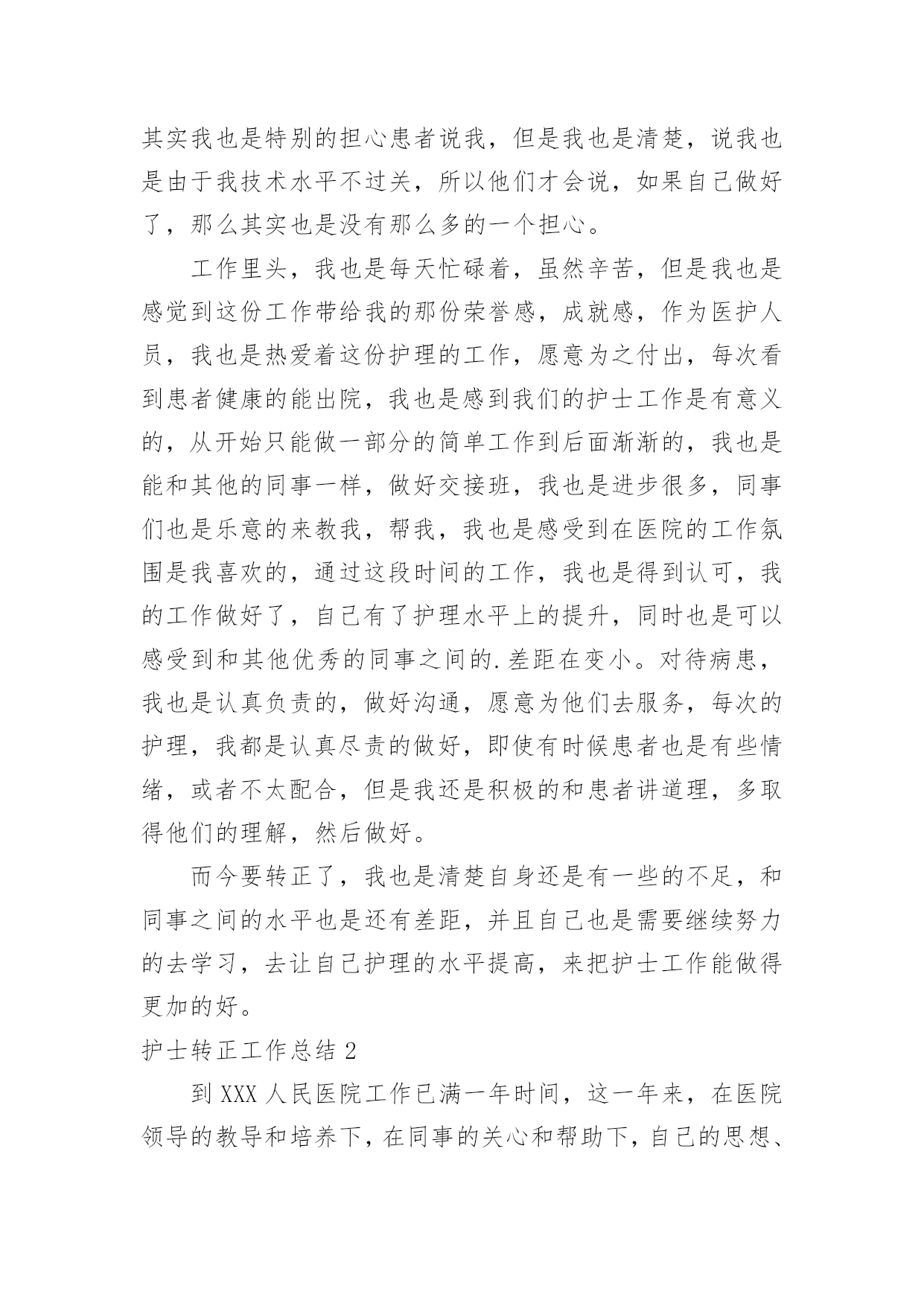 其实我也是特别的担心患者说我，但是我也是清楚，说我也是由于我技术水平不过关，所以他们才会说，如果自己做好了，那么其实也是没有那么多的一个担心。

工作里头，我也是每天忙碌着，虽然辛苦，但是我也是感觉到这份工作带给我的那份荣誉感，成就感，作为医护人员，我也是热爱着这份护理的工作，愿意为之付出，每次看到患者健康的能出院，我也是感到我们的护士工作是有意义的，从开始只能做一部分的简单工作到后面渐渐的，我也是能和其他的同事一样，做好交接班，我也是进步很多，同事们也是乐意的来教我，帮我，我也是感受到在医院的工作氛围是我喜欢的，通过这段时间的工作，我也是得到认可，我的工作做好了，自己有了护理水平上的提升，同时也是可以感受到和其他优秀的同事之间的.差距在变小。对待病患，我也是认真负责的，做好沟通，愿意为他们去服务，每次的护理，我都是认真尽责的做好，即使有时候患者也是有些情绪，或者不太配合，但是我还是积极的和患者讲道理，多取得他们的理解，然后做好。

而今要转正了，我也是清楚自身还是有一些的不足，和同事之间的水平也是还有差距，并且自己也是需要继续努力的去学习，去让自己护理的水平提高，来把护士工作能做得更加的好。

护士转正工作总结 2

到 XXX 人民医院工作已满一年时间，这一年来，在医院领导的教导和培养下，在同事的关心和帮助下，自己的思想、